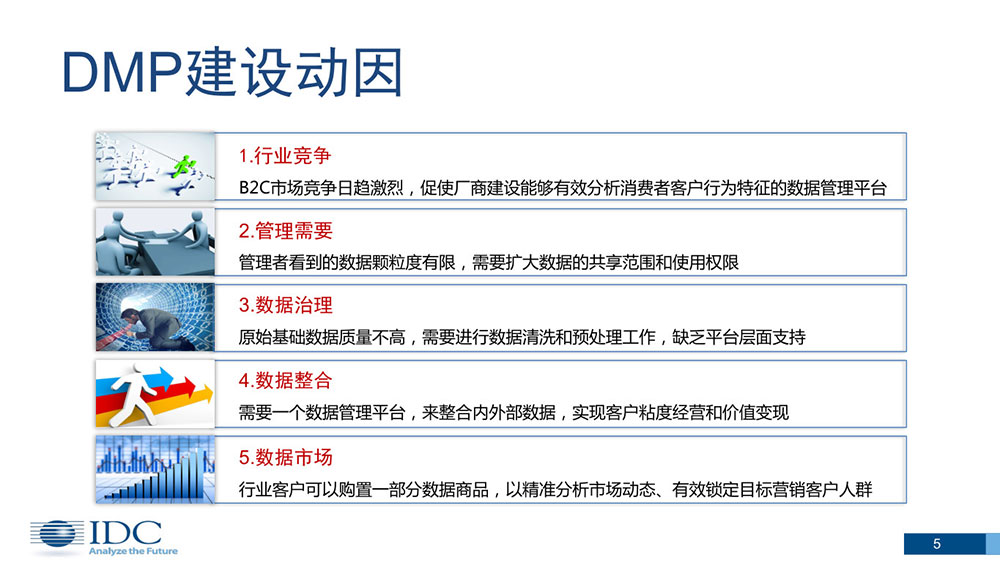 DMP建设动因

1.行业竞争
B2C市场竞争日趋激烈，促使厂商建设能够有效分析消费者客户行为特征的数据管理平台

2.管理需要
管理者看到的数据颗粒度有限，需要扩大数据的共享范围和使用权限

3.数据治理
原始基础数据质量不高，需要进行数据清洗和预处理工作，缺乏平台层面支持

4.数据整合
需要一个数据管理平台，来整合内外部数据，实现客户粘度经营和价值变现

5.数据市场
行业客户可以购置一部分数据商品，以精准分析市场动态、有效锁定目标营销客户人群

IDC
Analyze the Future

5